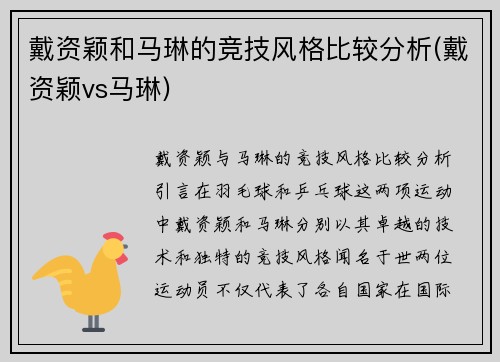 戴资颖和马琳的竞技风格比较分析(戴资颖vs马琳)

戴资颖与马琳的竞技风格比较分析引言在羽毛球和乒乓球这两项运动中戴资颖和马琳分别以其卓越的技术和独特的竞技风格闻名于世两位运动员不仅代表了各自国家在国际